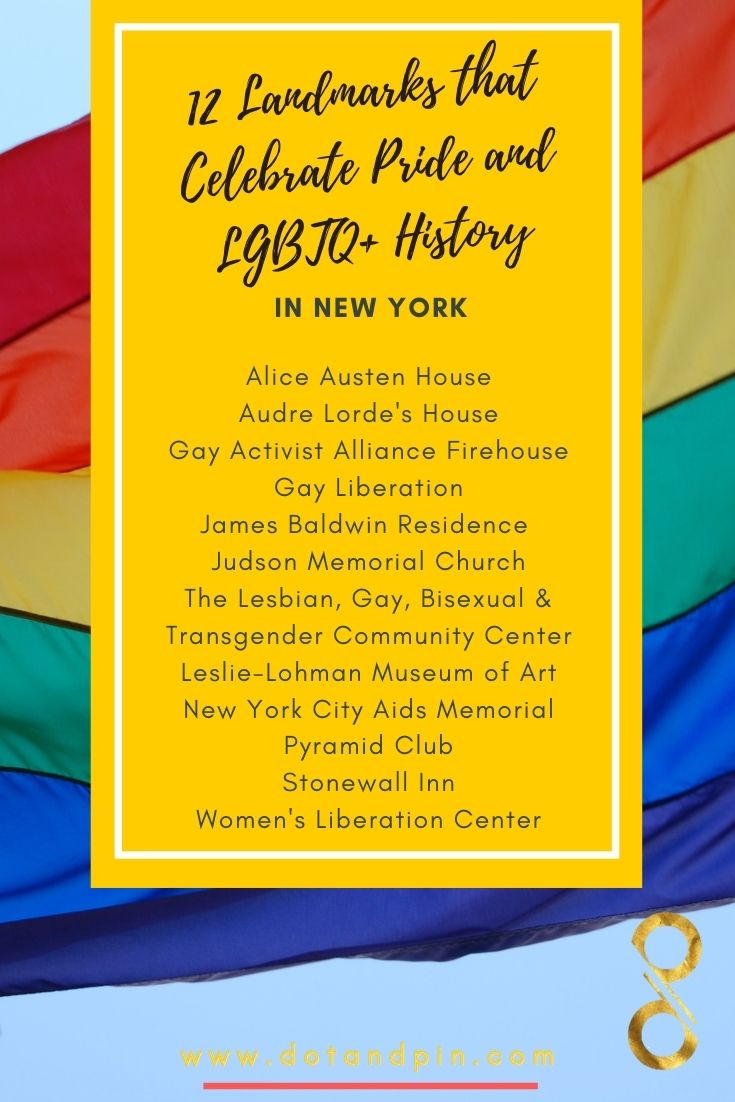 12 Landmarks that Celebrate Pride and LGBTQ+ History

IN NEW YORK

Alice Austen House
Audre Lorde's House
Gay Activist Alliance Firehouse
Gay Liberation
James Baldwin Residence
Judson Memorial Church
The Lesbian, Gay, Bisexual &
Transgender Community Center
Leslie-Lohman Museum of Art
New York City Aids Memorial
Pyramid Club
Stonewall Inn
Women's Liberation Center

www.dotandpin.com